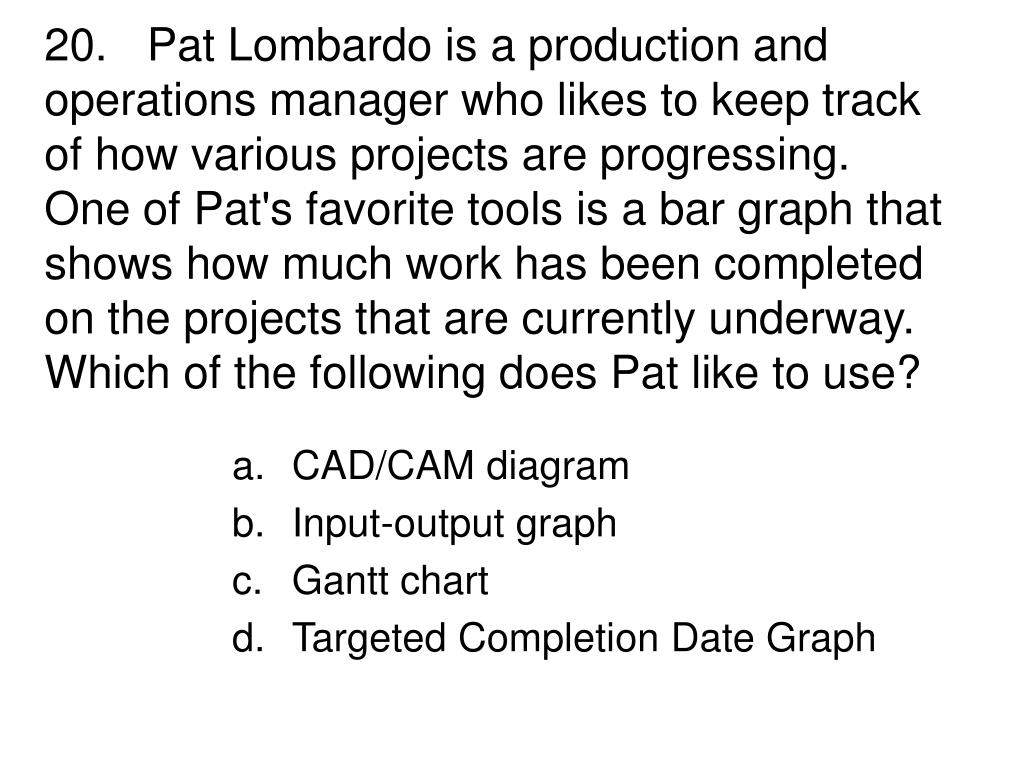 20. Pat Lombardo is a production and operations manager who likes to keep track of how various projects are progressing. One of Pat's favorite tools is a bar graph that shows how much work has been completed on the projects that are currently underway. Which of the following does Pat like to use?

a. CAD/CAM diagram
b. Input-output graph
c. Gantt chart
d. Targeted Completion Date Graph